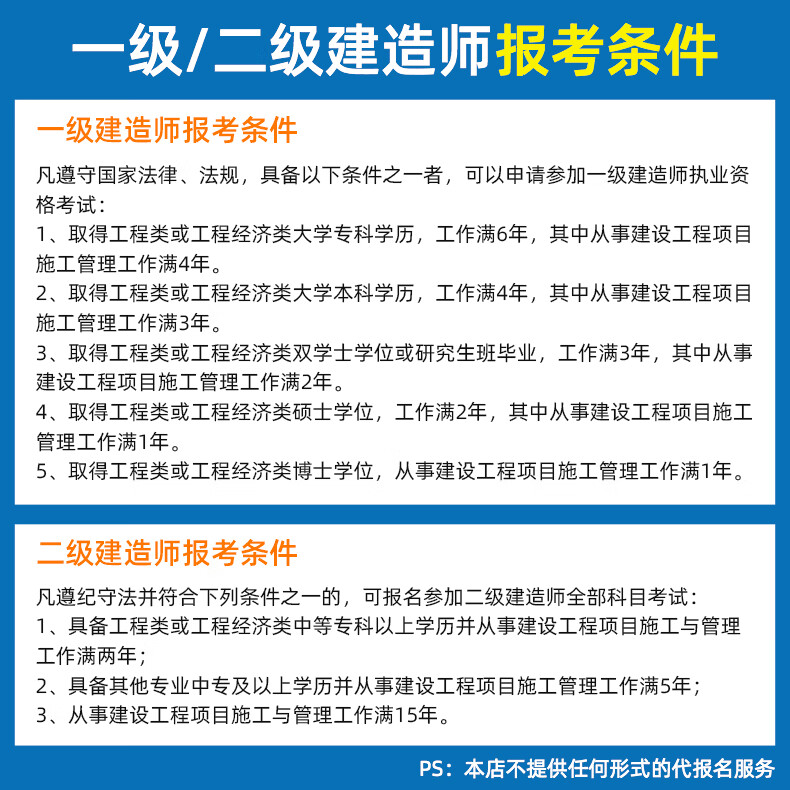 一级/二级建造师报考条件

一级建造师报考条件

凡遵守国家法律、法规，具备以下条件之一者，可以申请参加一级建造师执业资格考试：
1、取得工程类或工程经济类大学专科学历，工作满6年，其中从事建设工程项目施工管理工作满4年。
2、取得工程类或工程经济类大学本科学历，工作满4年，其中从事建设工程项目施工管理工作满3年。
3、取得工程类或工程经济类双学士学位或研究生班毕业，工作满3年，其中从事建设工程项目施工管理工作满2年。
4、取得工程类或工程经济类硕士学位，工作满2年，其中从事建设工程项目施工管理工作满1年。
5、取得工程类或工程经济类博士学位，从事建设工程项目施工管理工作满1年。

二级建造师报考条件

凡遵纪守法并符合下列条件之一的，可报名参加二级建造师全部科目考试：
1、具备工程类或工程经济类中等专科以上学历并从事建设工程项目施工与管理工作满两年；
2、具备其他专业中专及以上学历并从事建设工程项目施工管理工作满5年；
3、从事建设工程项目施工与管理工作满15年。

PS：本店不提供任何形式的代报名服务